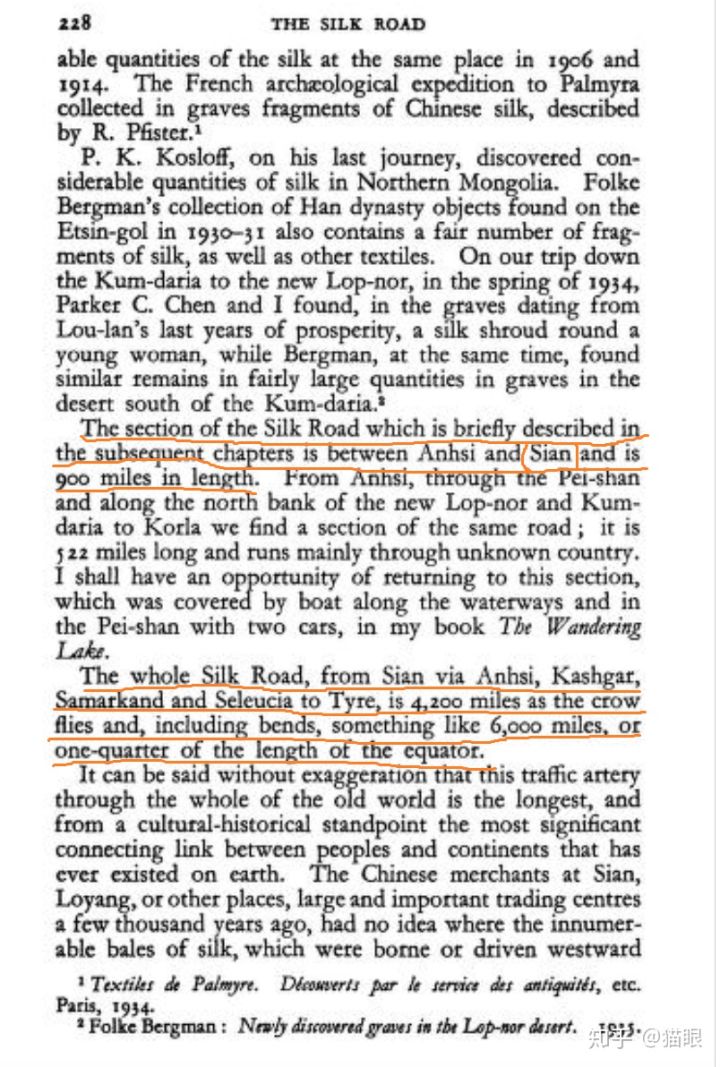 228 THE SILK ROAD

able quantities of the silk at the same place in 1906 and 1914. The French archæological expedition to Palmyra collected in graves fragments of Chinese silk, described by R. Pfister.¹

P. K. Kosloff, on his last journey, discovered considerable quantities of silk in Northern Mongolia. Folke Bergman's collection of Han dynasty objects found on the Etsin-gol in 1930–31 also contains a fair number of fragments of silk, as well as other textiles. On our trip down the Kum-daria to the new Lop-nor, in the spring of 1934, Parker C. Chen and I found, in the graves dating from Lou-lan's last years of prosperity, a silk shroud round a young woman, while Bergman, at the same time, found similar remains in fairly large quantities in graves in the desert south of the Kum-daria.²

The section of the Silk Road which is briefly described in the subsequent chapters is between Anhsi and Sian and is 900 miles in length. From Anhsi, through the Pei-shan and along the north bank of the new Lop-nor and Kum-daria to Korla we find a section of the same road; it is 522 miles long and runs mainly through unknown country. I shall have an opportunity of returning to this section, which was covered by boat along the waterways and in the Pei-shan with two cars, in my book The Wandering Lake.

The whole Silk Road, from Sian via Anhsi, Kashgar, Samarkand and Seleucia to Tyre, is 4,200 miles as the crow flies and, including bends, something like 6,000 miles, or one-quarter of the length of the equator.

It can be said without exaggeration that this traffic artery through the whole of the old world is the longest, and from a cultural-historical standpoint the most significant connecting link between peoples and continents that has ever existed on earth. The Chinese merchants at Sian, Loyang, or other places, large and important trading centres a few thousand years ago, had no idea where the innumerable bales of silk, which were borne or driven westward

¹ Textiles de Palmyre. Découverts par le service des antiquités, etc. Paris, 1934.
² Folke Bergman: Newly discovered graves in the Lop-nor desert. 1935.

知乎 @猫眼